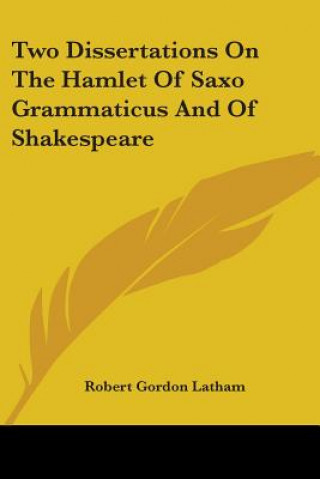 Two Dissertations On The Hamlet Of Saxo Grammaticus And Of Shakespeare

Robert Gordon Latham